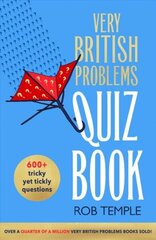 VERY BRITISH PROBLEMS QUIZ BOOK

600+ tricky yet tickly questions

ROB TEMPLE

OVER A QUARTER OF A MILLION VERY BRITISH PROBLEMS BOOKS SOLD!